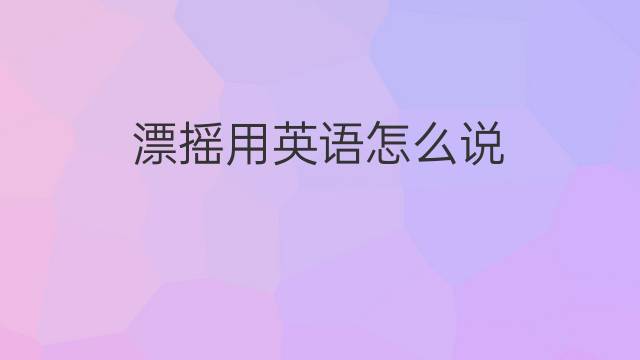 漂摇用英语怎么说